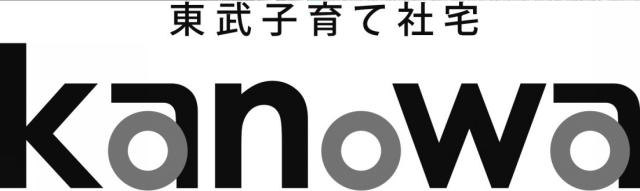 東武子育て社宅
kanowa